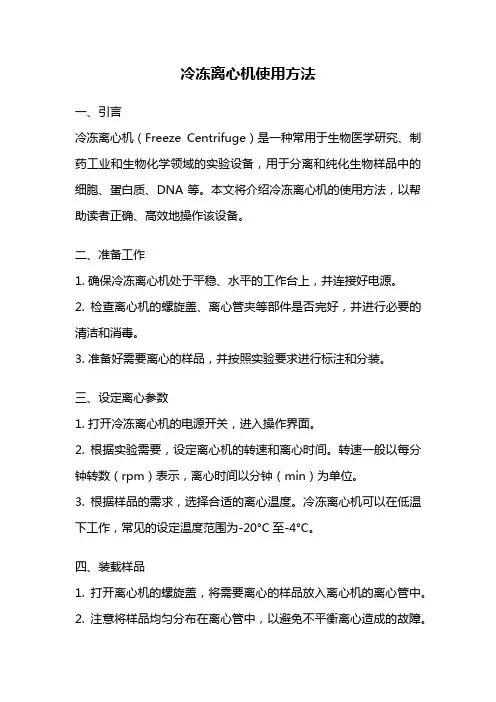 冷冻离心机使用方法

一、引言

冷冻离心机（Freeze Centrifuge）是一种常用于生物医学研究、制药工业和生物化学领域的实验设备，用于分离和纯化生物样品中的细胞、蛋白质、DNA 等。本文将介绍冷冻离心机的使用方法，以帮助读者正确、高效地操作该设备。

二、准备工作

1. 确保冷冻离心机处于平稳、水平的工作台上，并连接好电源。

2. 检查离心机的螺旋盖、离心管夹等部件是否完好，并进行必要的清洁和消毒。

3. 准备好需要离心的样品，并按照实验要求进行标注和分装。

三、设定离心参数

1. 打开冷冻离心机的电源开关，进入操作界面。

2. 根据实验需要，设定离心机的转速和离心时间。转速一般以每分钟转数（rpm）表示，离心时间以分钟（min）为单位。

3. 根据样品的需求，选择合适的离心温度。冷冻离心机可以在低温下工作，常见的设定温度范围为-20°C 至-4°C。

四、装载样品

1. 打开离心机的螺旋盖，将需要离心的样品放入离心机的离心管中。

2. 注意将样品均匀分布在离心管中，以避免不平衡离心造成的故障。